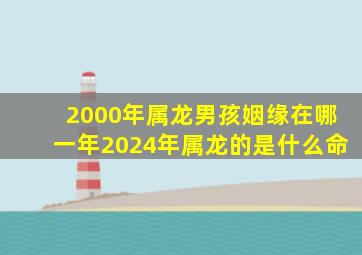 2000年属龙男孩姻缘在哪一年2024年属龙的是什么命